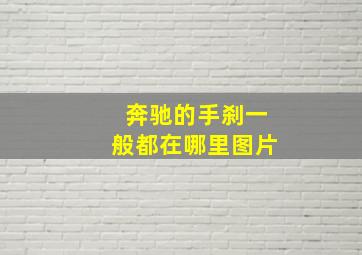 奔驰的手刹一般都在哪里图片